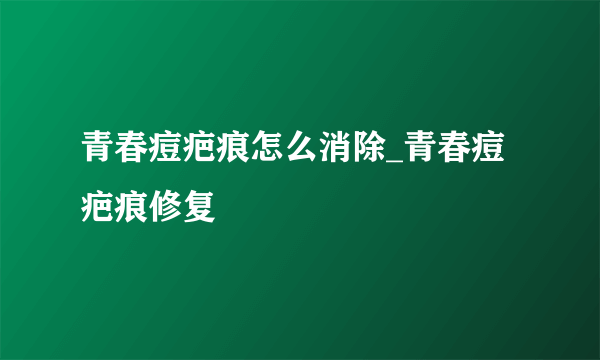 青春痘疤痕怎么消除_青春痘疤痕修复